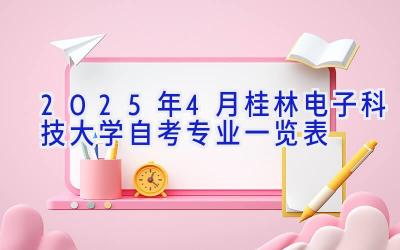 2025年4月桂林电子科技大学自考专业一览表